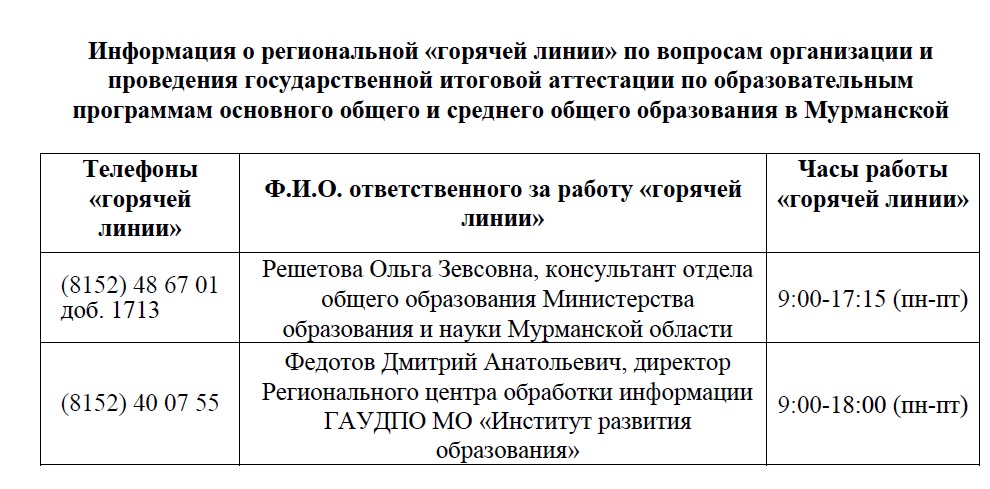 Информация о региональной «горячей линии» по вопросам организации и проведения государственной итоговой аттестации по образовательным программам основного общего и среднего общего образования в Мурманской

| Телефоны «горячей линии» | Ф.И.О. ответственного за работу «горячей линии» | Часы работы «горячей линии» |
|---|---|---|
| (8152) 48 67 01 доб. 1713 | Решетова Ольга Зевсовна, консультант отдела общего образования Министерства образования и науки Мурманской области | 9:00-17:15 (пн-пт) |
| (8152) 40 07 55 | Федотов Дмитрий Анатольевич, директор Регионального центра обработки информации ГАУДПО МО «Институт развития образования» | 9:00-18:00 (пн-пт) |